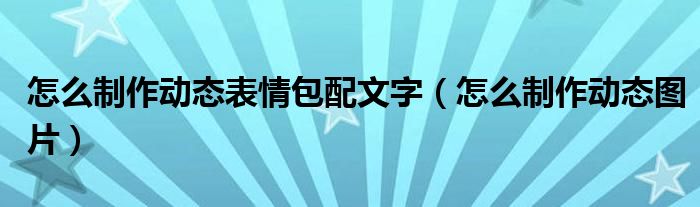 怎么制作动态表情包配文字（怎么制作动态图片）